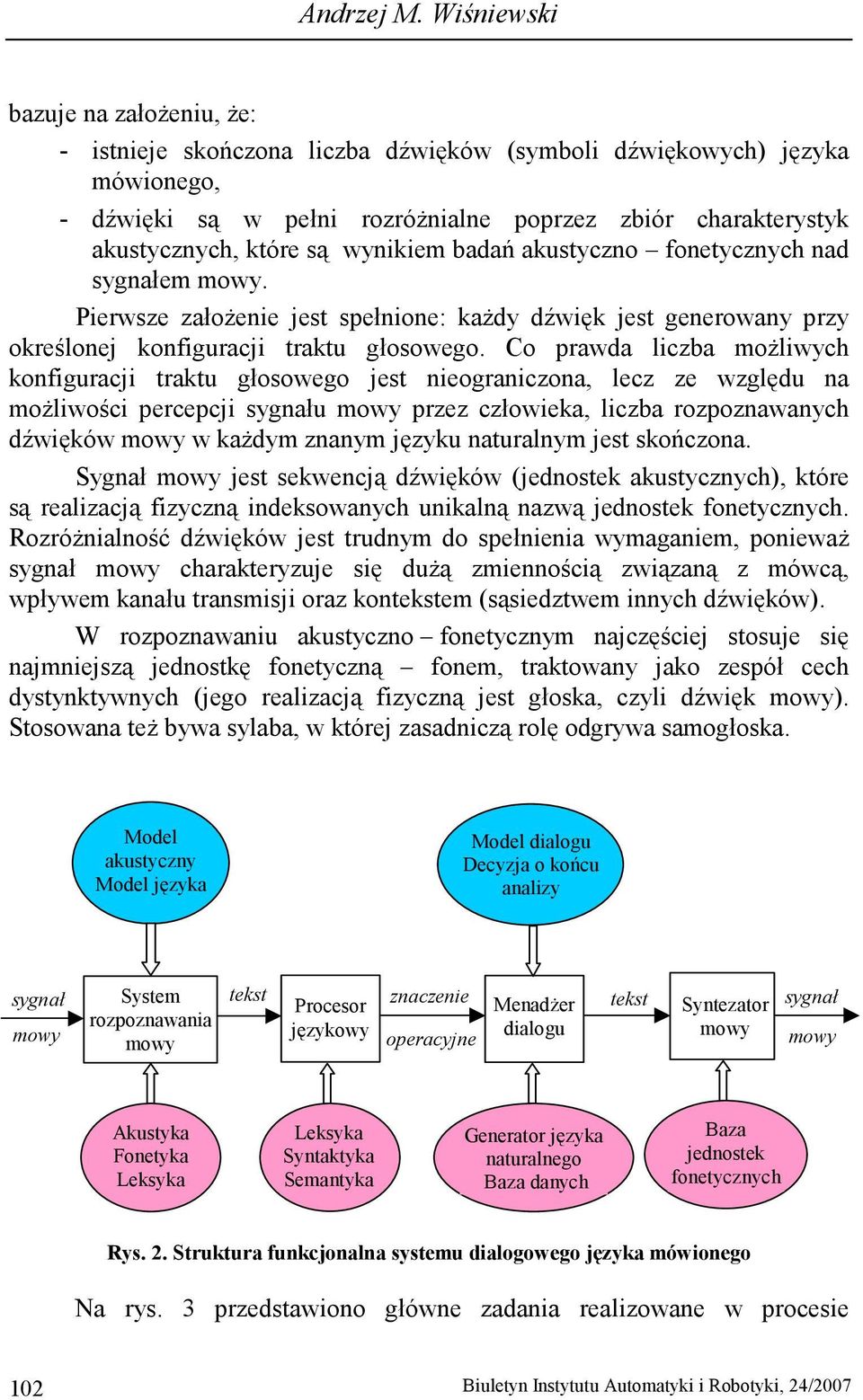 Andrzej M. Wiśniewski

bazuje na założeniu, że:

- istnieje skończona liczba dźwięków (symboli dźwiękowych) języka mówionego,
- dźwięki są w pełni rozróżnialne poprzez zbiór charakterystyk akustycznych, które są wynikiem badań akustyczno – fonetycznych nad sygnałem mowy.

Pierwsze założenie jest spełnione: każdy dźwięk jest generowany przy określonej konfiguracji traktu głosowego. Co prawda liczba możliwych konfiguracji traktu głosowego jest nieograniczona, lecz ze względu na możliwości percepcji sygnału mowy przez człowieka, liczba rozpoznawanych dźwięków mowy w każdym znanym języku naturalnym jest skończona.

Sygnał mowy jest sekwencją dźwięków (jednostek akustycznych), które są realizacją fizyczną indeksowanych unikalną nazwą jednostek fonetycznych. Rozróżnialność dźwięków jest trudnym do spełnienia wymaganiem, ponieważ sygnał mowy charakteryzuje się dużą zmiennością związaną z mówcą, wpływem kanału transmisji oraz kontekstem (sąsiedztwem innych dźwięków).

W rozpoznawaniu akustyczno – fonetycznym najczęściej stosuje się najmniejszą jednostkę fonetyczną – fonem, traktowany jako zespół cech dystynktywnych (jego realizacją fizyczną jest głoska, czyli dźwięk mowy). Stosowana też bywa sylaba, w której zasadniczą rolę odgrywa samogłoska.

Model akustyczny Model języka

Model dialogu Decyzja o końcu analizy

sygnał mowy

System rozpoznawania mowy

tekst

Procesor językowy

znaczenie operacyjne

Menadżer dialogu

tekst

Syntezator mowy

sygnał mowy

Akustyka Fonetyka Leksyka

Leksyka Syntaktyka Semantyka

Generator języka naturalnego Baza danych

Baza jednostek fonetycznych

Rys. 2. Struktura funkcjonalna systemu dialogowego języka mówionego

Na rys. 3 przedstawiono główne zadania realizowane w procesie

102

Biuletyn Instytutu Automatyki i Robotyki, 24/2007